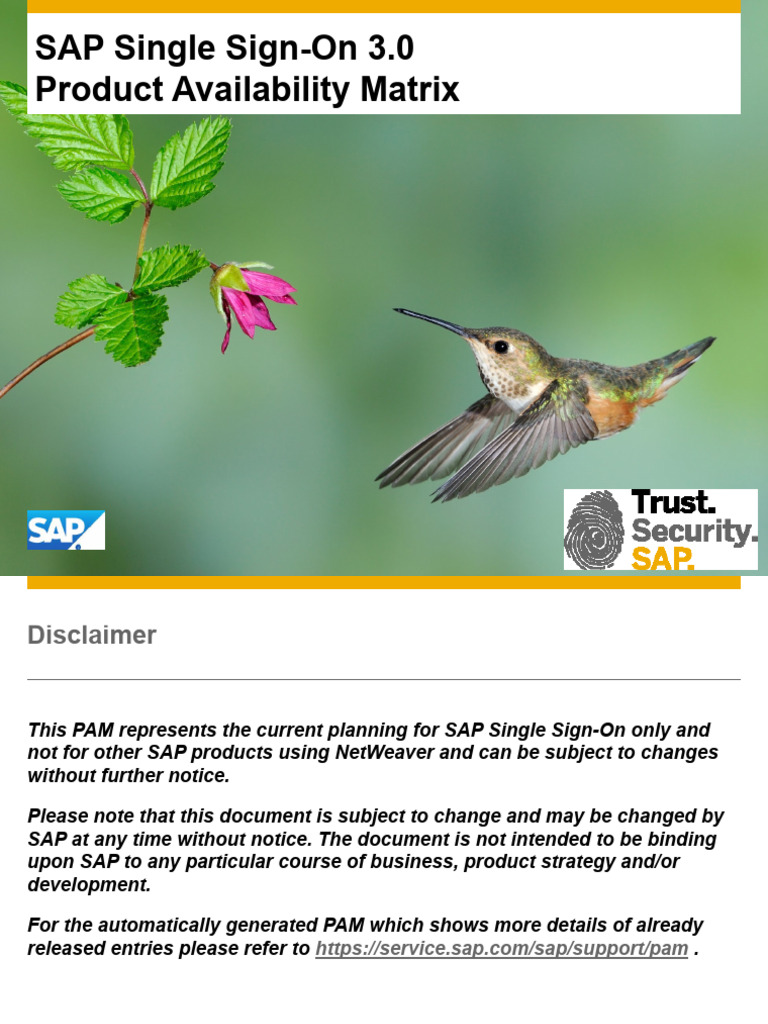 SAP Single Sign-On 3.0
Product Availability Matrix

SAP

Trust.
Security.
SAP.

Disclaimer

This PAM represents the current planning for SAP Single Sign-On only and not for other SAP products using NetWeaver and can be subject to changes without further notice.

Please note that this document is subject to change and may be changed by SAP at any time without notice. The document is not intended to be binding upon SAP to any particular course of business, product strategy and/or development.

For the automatically generated PAM which shows more details of already released entries please refer to https://service.sap.com/sap/support/pam .